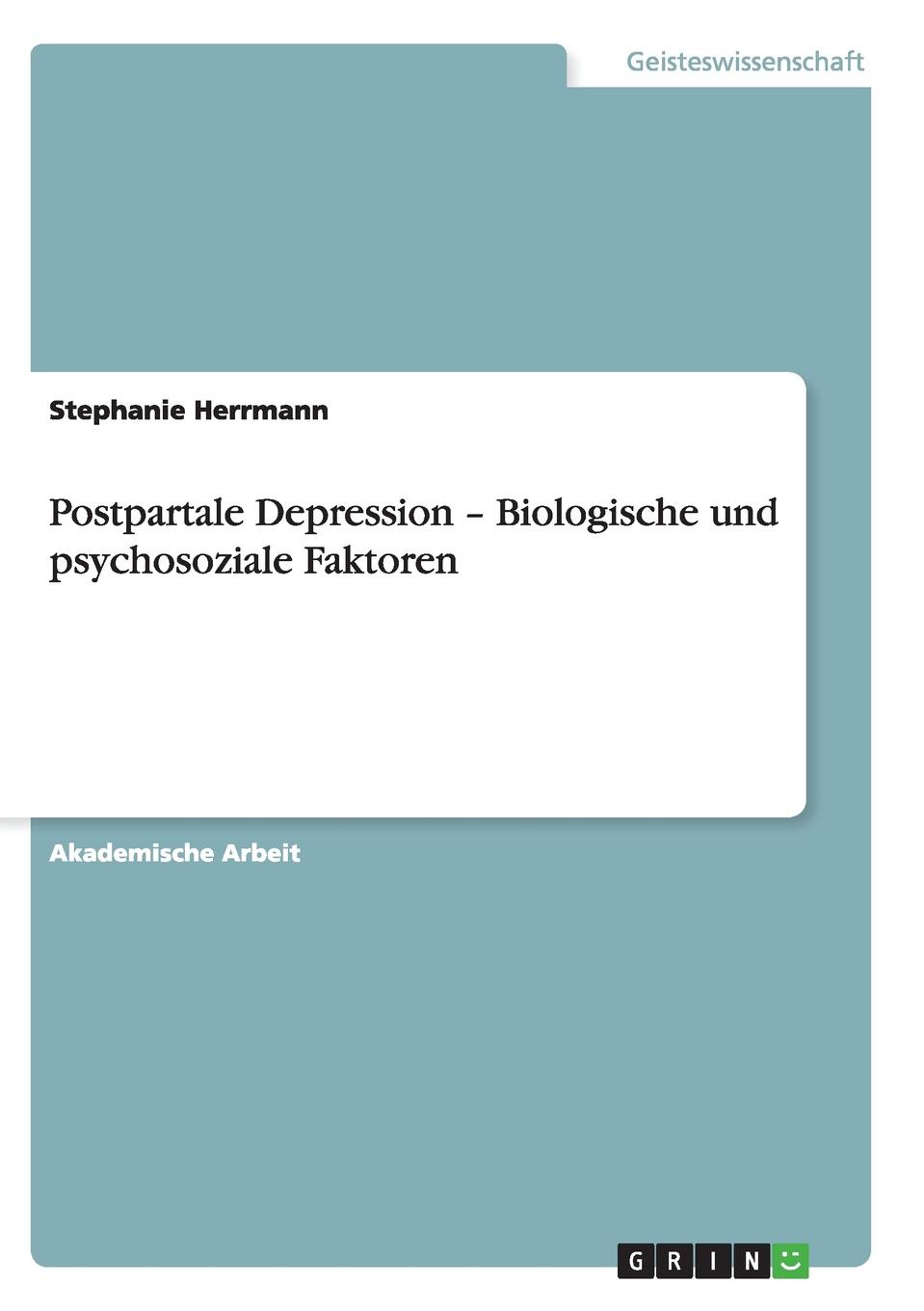 Geisteswissenschaft

Stephanie Herrmann

Postpartale Depression – Biologische und psychosoziale Faktoren

Akademische Arbeit

GRIN